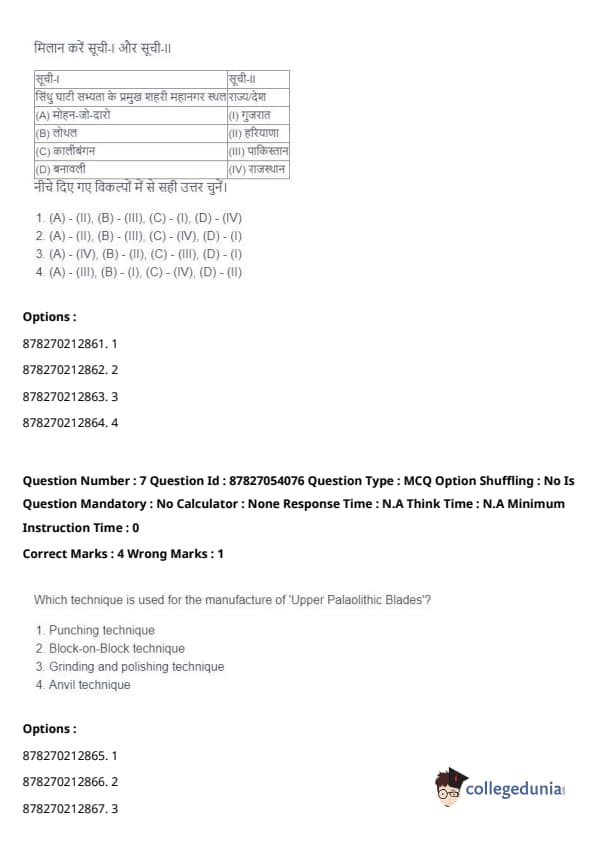 मिलान करें सूची-I और सूची-II

| सूची-I | सूची-II |
|---|---|
| सिंधु घाटी सभ्यता के प्रमुख शहरी महानगर स्थल | राज्य/देश |
| (A) मोहन-जो-दारो | (I) गुजरात |
| (B) लोथल | (II) हरियाणा |
| (C) कालीबंगन | (III) पाकिस्तान |
| (D) बनावली | (IV) राजस्थान |

नीचे दिए गए विकल्पों में से सही उत्तर चुनें।

1. (A) - (II), (B) - (III), (C) - (I), (D) - (IV)
2. (A) - (II), (B) - (III), (C) - (IV), (D) - (I)
3. (A) - (IV), (B) - (II), (C) - (III), (D) - (I)
4. (A) - (III), (B) - (I), (C) - (IV), (D) - (II)

Options :

878270212861. 1

878270212862. 2

878270212863. 3

878270212864. 4

Question Number : 7 Question Id : 87827054076 Question Type : MCQ Option Shuffling : No Is Question Mandatory : No Calculator : None Response Time : N.A Think Time : N.A Minimum Instruction Time : 0

Correct Marks : 4 Wrong Marks : 1

Which technique is used for the manufacture of 'Upper Palaolithic Blades'?

1. Punching technique
2. Block-on-Block technique
3. Grinding and polishing technique
4. Anvil technique

Options :

878270212865. 1

878270212866. 2

878270212867. 3

collegedunia